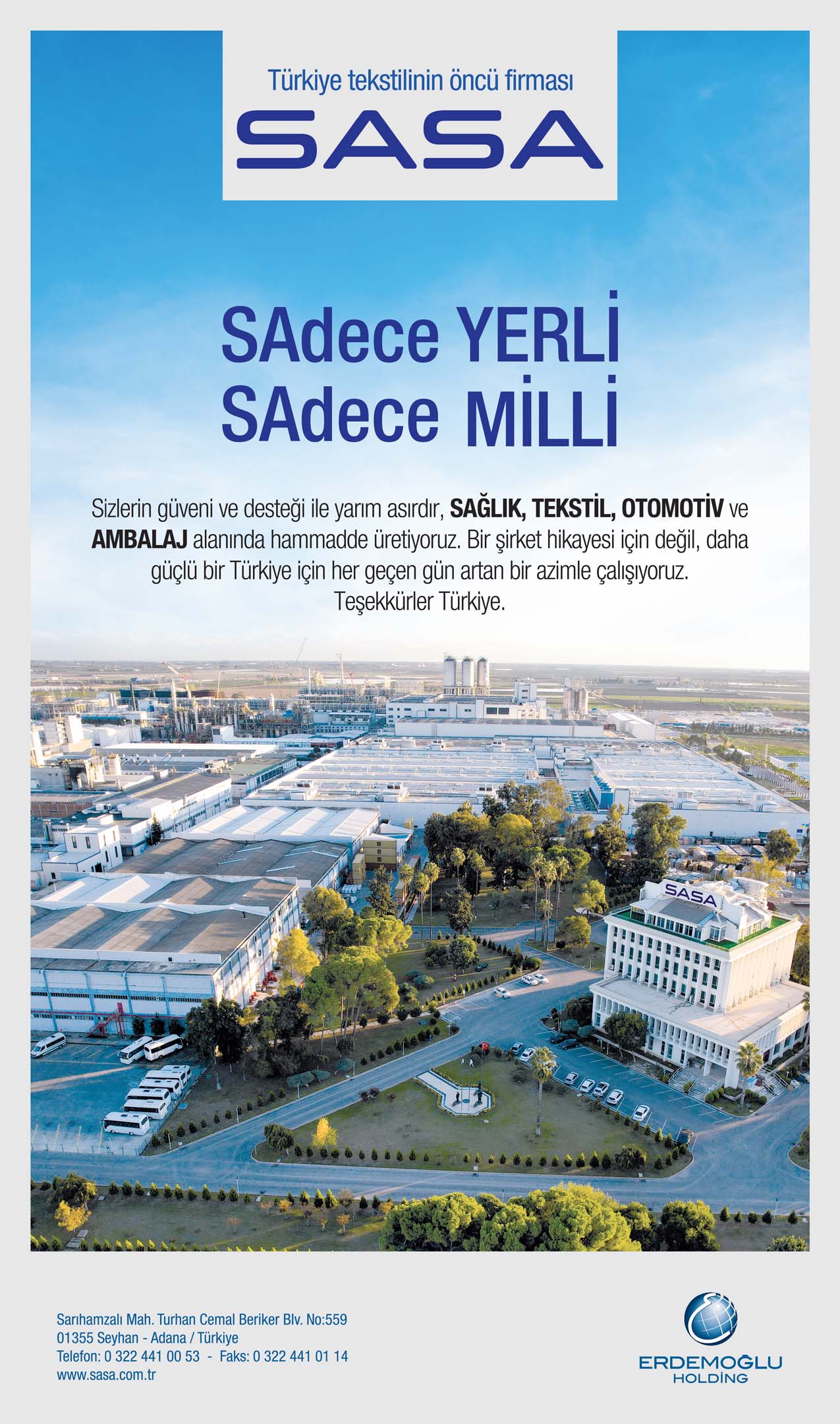 Türkiye tekstilinin öncü firması

SASA

SAdece YERLİ
SAdece MİLLİ

Sizlerin güveni ve desteği ile yarım asırdır, SAĞLIK, TEKSTİL, OTOMOTİV ve AMBALAJ alanında hammadde üretiyoruz. Bir şirket hikayesi için değil, daha güçlü bir Türkiye için her geçen gün artan bir azimle çalışıyoruz.
Teşekkürler Türkiye.

SASA

Sarıhamzalı Mah. Turhan Cemal Beriker Blv. No:559
01355 Seyhan - Adana / Türkiye
Telefon: 0 322 441 00 53 - Faks: 0 322 441 01 14
www.sasa.com.tr

ERDEMOĞLU
HOLDİNG